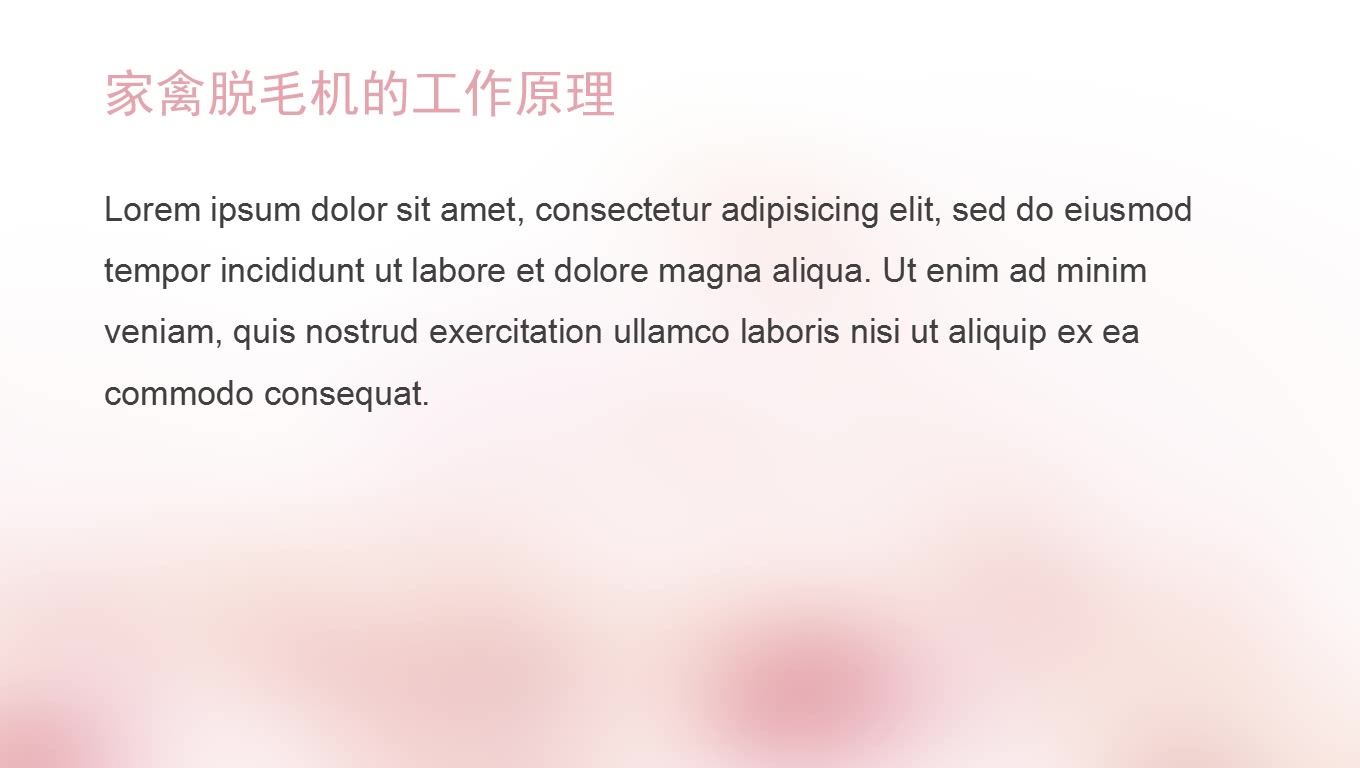 家禽脱毛机的工作原理

Lorem ipsum dolor sit amet, consectetur adipisicing elit, sed do eiusmod tempor incididunt ut labore et dolore magna aliqua. Ut enim ad minim veniam, quis nostrud exercitation ullamco laboris nisi ut aliquip ex ea commodo consequat.